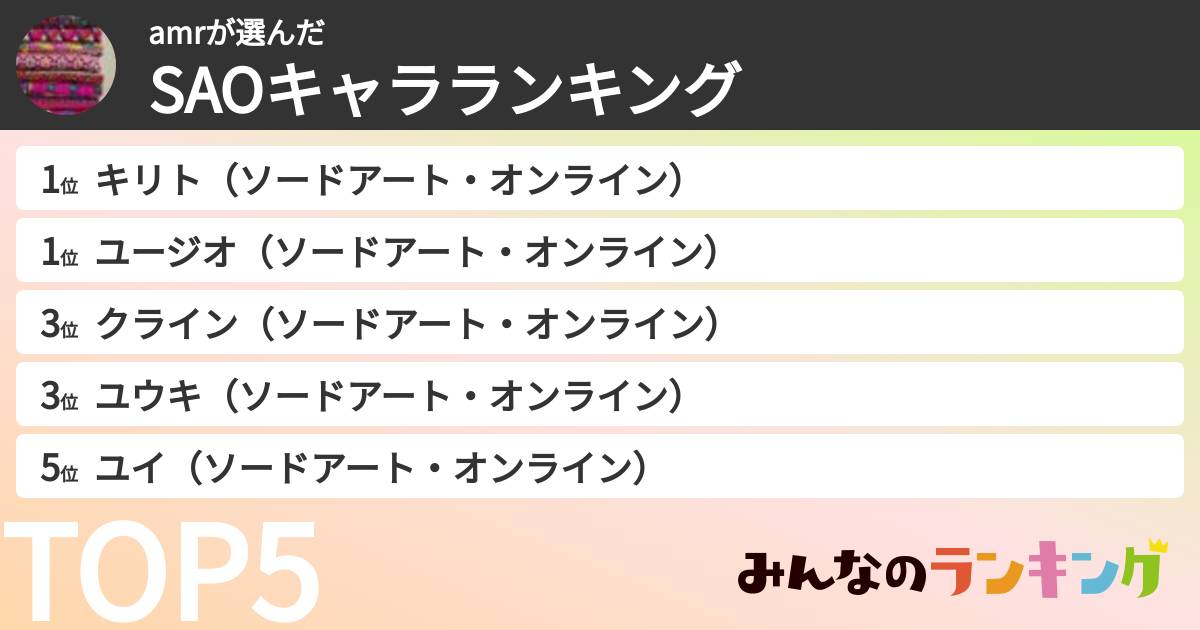 amrが選んだ
SAOキャラランキング

1位 キリト（ソードアート・オンライン）
1位 ユージオ（ソードアート・オンライン）
3位 クライン（ソードアート・オンライン）
3位 ユウキ（ソードアート・オンライン）
5位 ユイ（ソードアート・オンライン）

TOP5

みんなのランキング